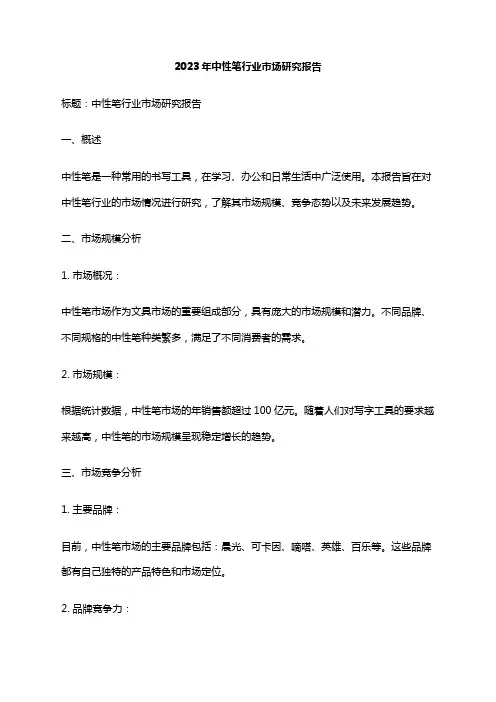 2023年中性笔行业市场研究报告

标题：中性笔行业市场研究报告

一、概述

中性笔是一种常用的书写工具，在学习、办公和日常生活中广泛使用。本报告旨在对中性笔行业的市场情况进行研究，了解其市场规模、竞争态势以及未来发展趋势。

二、市场规模分析

1. 市场概况：

中性笔市场作为文具市场的重要组成部分，具有庞大的市场规模和潜力。不同品牌、不同规格的中性笔种类繁多，满足了不同消费者的需求。

2. 市场规模：

根据统计数据，中性笔市场的年销售额超过100亿元。随着人们对写字工具的要求越来越高，中性笔的市场规模呈现稳定增长的趋势。

三、市场竞争分析

1. 主要品牌：

目前，中性笔市场的主要品牌包括：晨光、可卡因、嘀嗒、英雄、百乐等。这些品牌都有自己独特的产品特色和市场定位。

2. 品牌竞争力：